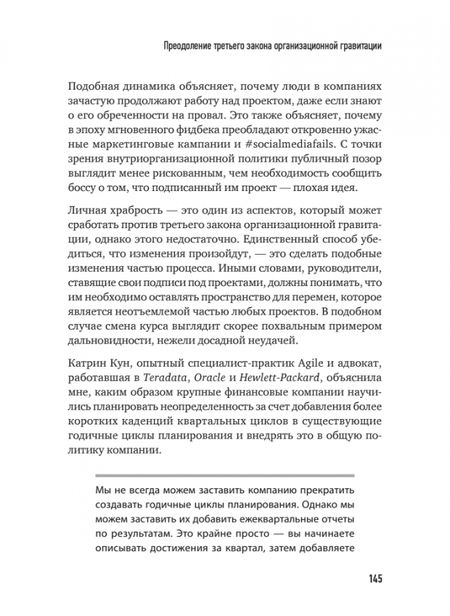 Преодоление третьего закона организационной гравитации

Подобная динамика объясняет, почему люди в компаниях зачастую продолжают работу над проектом, даже если знают о его обреченности на провал. Это также объясняет, почему в эпоху мгновенного фидбека преобладают откровенно ужасные маркетинговые кампании и #socialmediafails. С точки зрения внутриорганизационной политики публичный позор выглядит менее рискованным, чем необходимость сообщить боссу о том, что подписанный им проект — плохая идея.

Личная храбрость — это один из аспектов, который может сработать против третьего закона организационной гравитации, однако этого недостаточно. Единственный способ убедиться, что изменения произойдут, — это сделать подобные изменения частью процесса. Иными словами, руководители, ставящие свои подписи под проектами, должны понимать, что им необходимо оставлять пространство для перемен, которое является неотъемлемой частью любых проектов. В подобном случае смена курса выглядит скорее похвальным примером дальновидности, нежели досадной неудачей.

Катрин Кун, опытный специалист-практик Agile и адвокат, работавшая в Teradata, Oracle и Hewlett-Packard, объяснила мне, каким образом крупные финансовые компании научились планировать неопределенность за счет добавления более коротких каденций квартальных циклов в существующие годичные циклы планирования и внедрять это в общую политику компании.

Мы не всегда можем заставить компанию прекратить создавать годичные циклы планирования. Однако мы можем заставить их добавить ежеквартальные отчеты по результатам. Это крайне просто — вы начинаете описывать достижения за квартал, затем добавляете

145